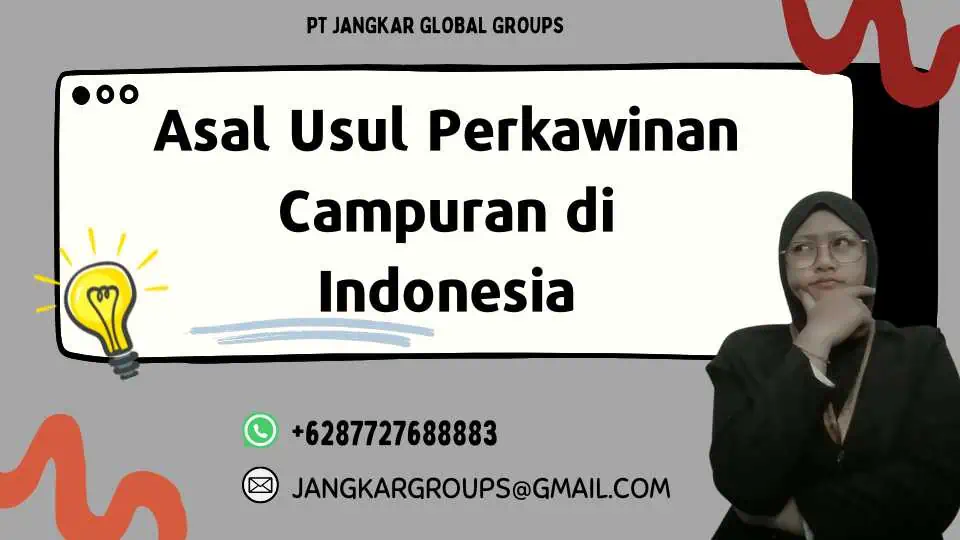 PT JANGKAR GLOBAL GROUPS

Asal Usul Perkawinan Campuran di Indonesia

+6287727688883

JANGKARGROUPS@GMAIL.COM